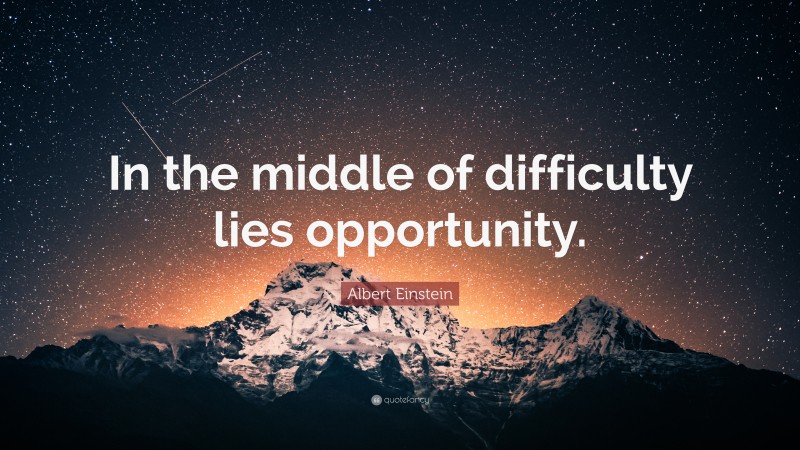 In the middle of difficulty lies opportunity.

Albert Einstein

quotefancy